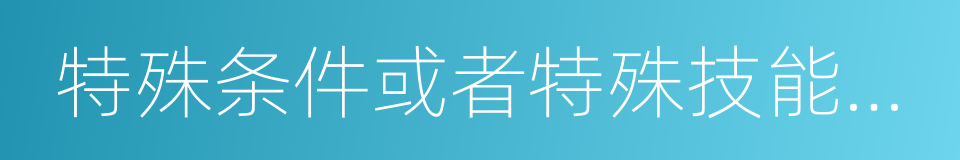 特殊条件或者特殊技能...